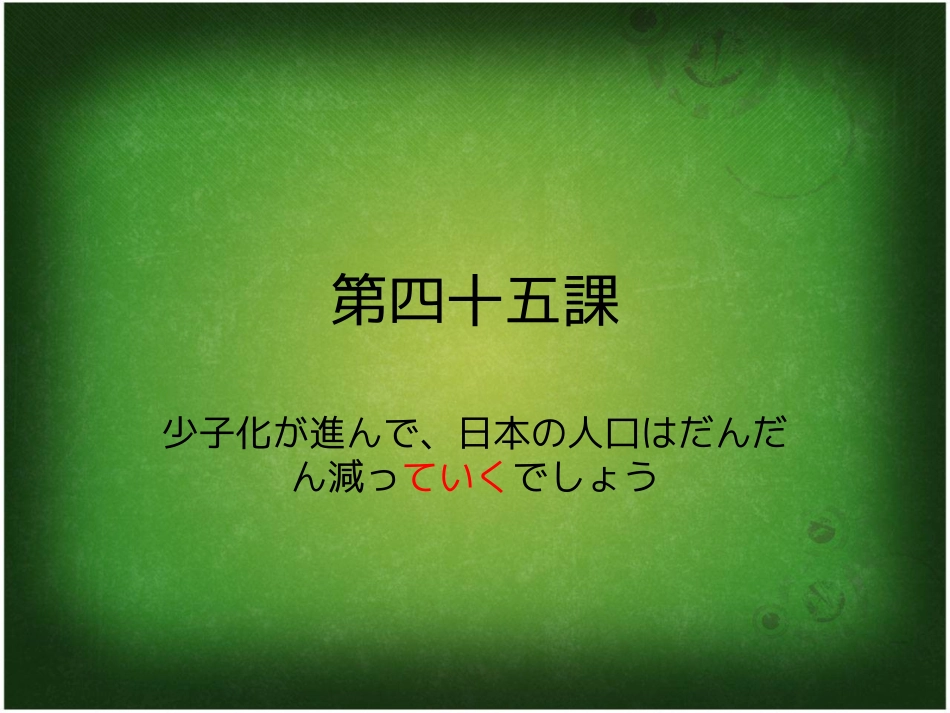 第四十五課

少子化が進んで、日本の人口はだんだん減っていくでしょう